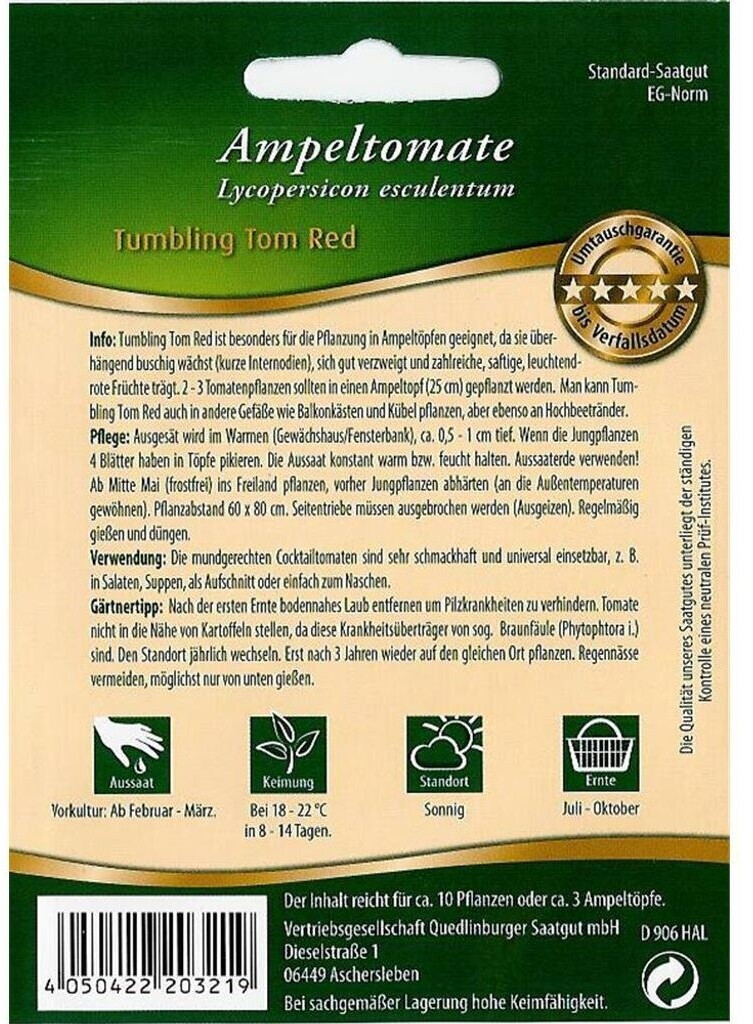 Standard-Saatgut
EG-Norm

Ampeltomate
Lycopersicon esculentum

Tumbling Tom Red

Umtauschgarantie
bis Verfallsdatum

Info: Tumbling Tom Red ist besonders für die Pflanzung in Ampeltöpfen geeignet, da sie überhängend buschig wächst (kurze Internodien), sich gut verzweigt und zahlreiche, saftige, leuchtendrote Früchte trägt. 2 - 3 Tomatenpflanzen sollten in einen Ampeltopf (25 cm) gepflanzt werden. Man kann Tumbling Tom Red auch in andere Gefäße wie Balkonkästen und Kübel pflanzen, aber ebenso an Hochbeetränder.
Pflege: Ausgesät wird im Warmen (Gewächshaus/Fensterbank), ca. 0,5 - 1 cm tief. Wenn die Jungpflanzen 4 Blätter haben in Töpfe pikieren. Die Aussaat konstant warm bzw. feucht halten. Aussaaterde verwenden! Ab Mitte Mai (frostfrei) ins Freiland pflanzen, vorher Jungpflanzen abhärten (an die Außentemperaturen gewöhnen). Pflanzabstand 60 x 80 cm. Seitentriebe müssen ausgebrochen werden (Ausgeizen). Regelmäßig gießen und düngen.
Verwendung: Die mundgerechten Cocktailtomaten sind sehr schmackhaft und universal einsetzbar, z. B. in Salaten, Suppen, als Aufschnitt oder einfach zum Naschen.
Gärtnertipp: Nach der ersten Ernte bodennahes Laub entfernen um Pilzkrankheiten zu verhindern. Tomate nicht in die Nähe von Kartoffeln stellen, da diese Krankheitsüberträger von sog. Braunfäule (Phytophtora i.) sind. Den Standort jährlich wechseln. Erst nach 3 Jahren wieder auf den gleichen Ort pflanzen. Regennässe vermeiden, möglichst nur von unten gießen.

Die Qualität unseres Saatgutes unterliegt der ständigen Kontrolle eines neutralen Prüf-Institutes.

Aussaat
Vorkultur: Ab Februar - März.

Keimung
Bei 18 - 22 °C in 8 - 14 Tagen.

Standort
Sonnig

Ernte
Juli - Oktober

Der Inhalt reicht für ca. 10 Pflanzen oder ca. 3 Ampeltöpfe.
Vertriebsgesellschaft Quedlinburger Saatgut mbH
Dieselstraße 1
06449 Aschersleben
Bei sachgemäßer Lagerung hohe Keimfähigkeit.

D 906 HAL

4 050422 203219